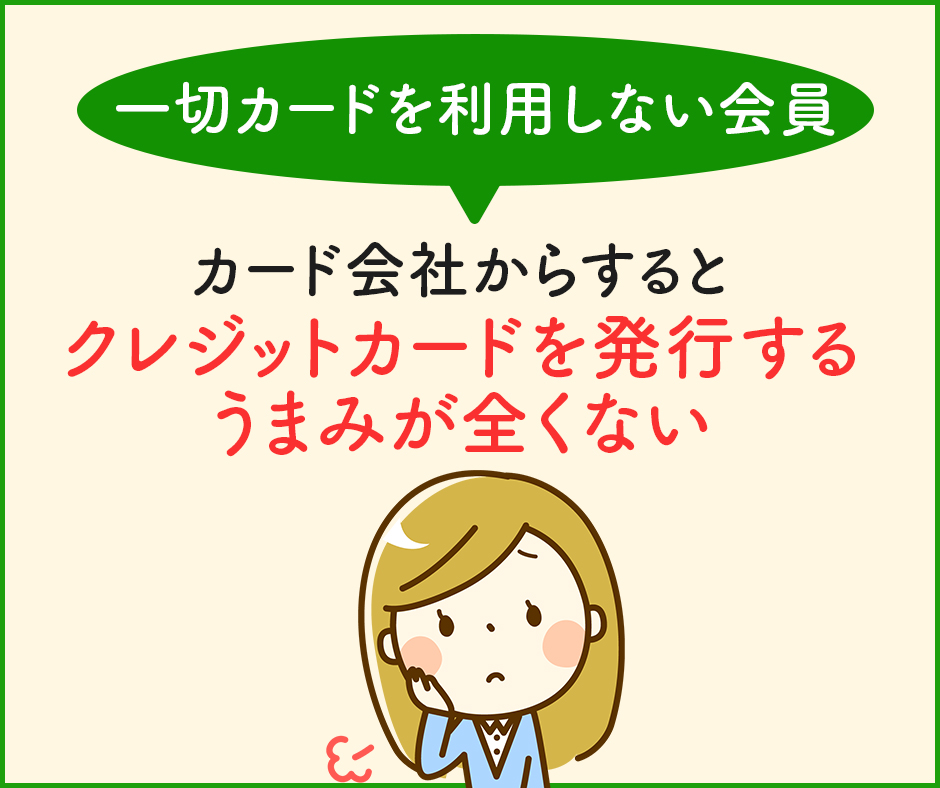 一切カードを利用しない会員

カード会社からすると
クレジットカードを発行する
うまみが全くない